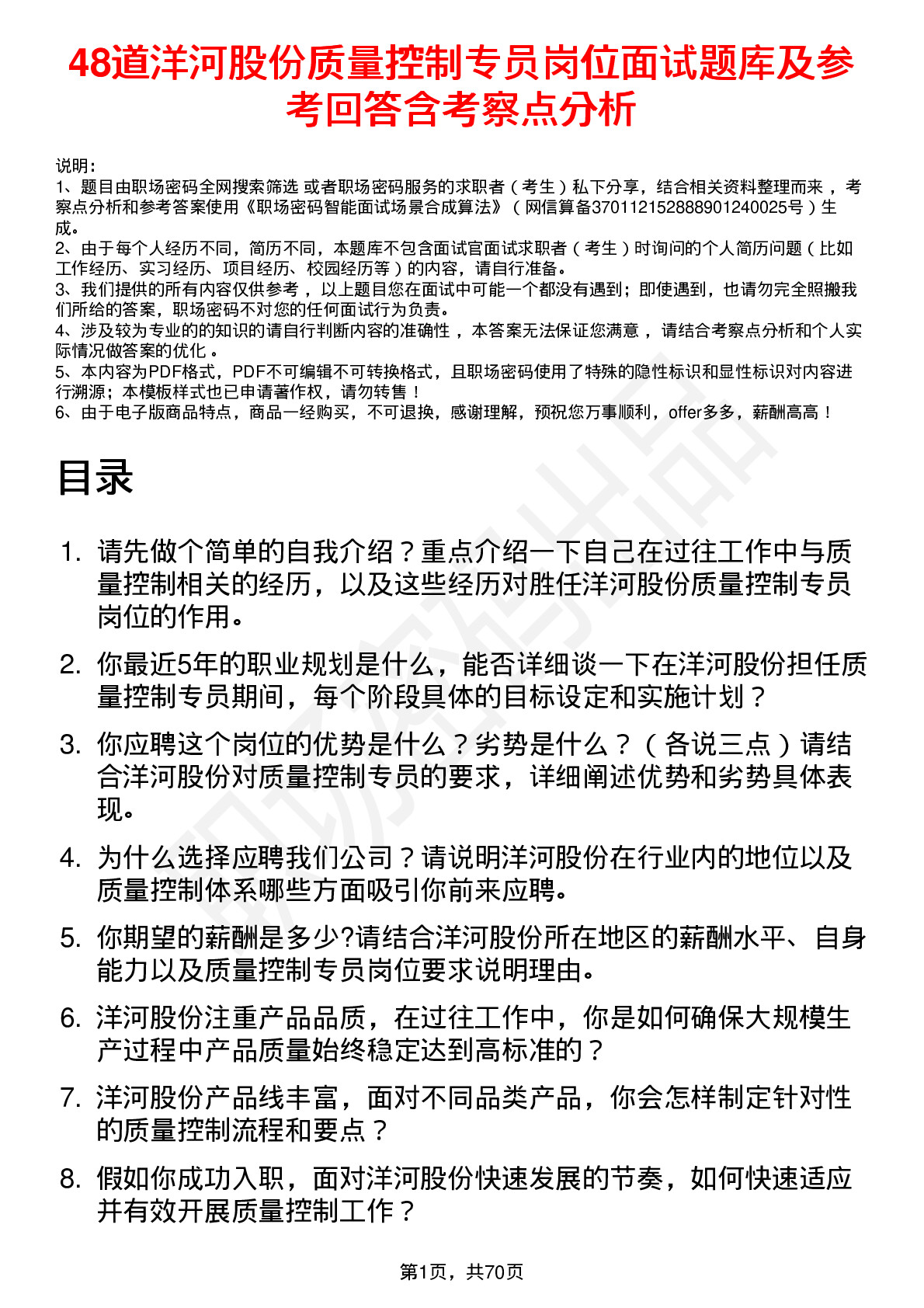 48道洋河股份质量控制专员岗位面试题库及参考回答含考察点分析

说明：
1、题目由职场密码全网搜索筛选 或者职场密码服务的求职者（考生）私下分享，结合相关资料整理而来，考察点分析和参考答案使用《职场密码智能面试场景合成算法》（网信算备370112152888901240025号）生成。
2、由于每个人经历不同，简历不同，本题库不包含面试官面试求职者（考生）时询问的个人简历问题（比如工作经历、实习经历、项目经历、校园经历等）的内容，请自行准备。
3、我们提供的所有内容仅供参考，以上题目您在面试中可能一个都没有遇到；即使遇到，也请勿完全照搬我们所给的答案，职场密码不对您的任何面试行为负责。
4、涉及较为专业的的知识的请自行判断内容的准确性，本答案无法保证您满意，请结合考察点分析和个人实际情况做答案的优化。
5、本内容为PDF格式，PDF不可编辑不可转换格式，且职场密码使用了特殊的隐性标识和显性标识对内容进行溯源；本模板样式也已申请著作权，请勿转售！
6、由于电子版商品特点，商品一经购买，不可退换，感谢理解，预祝您万事顺利，offer多多，薪酬高高！

目录

1. 请先做个简单的自我介绍？重点介绍一下自己在过往工作中与质量控制相关的经历，以及这些经历对胜任洋河股份质量控制专员岗位的作用。

2. 你最近5年的职业规划是什么，能否详细谈一下在洋河股份担任质量控制专员期间，每个阶段具体的目标设定和实施计划？

3. 你应聘这个岗位的优势是什么？劣势是什么？（各说三点）请结合洋河股份对质量控制专员的要求，详细阐述优势和劣势具体表现。

4. 为什么选择应聘我们公司？请说明洋河股份在行业内的地位以及质量控制体系哪些方面吸引你前来应聘。

5. 你期望的薪酬是多少?请结合洋河股份所在地区的薪酬水平、自身能力以及质量控制专员岗位要求说明理由。

6. 洋河股份注重产品品质，在过往工作中，你是如何确保大规模生产过程中产品质量始终稳定达到高标准的？

7. 洋河股份产品线丰富，面对不同品类产品，你会怎样制定针对性的质量控制流程和要点？

8. 假如你成功入职，面对洋河股份快速发展的节奏，如何快速适应并有效开展质量控制工作？

第1页，共70页